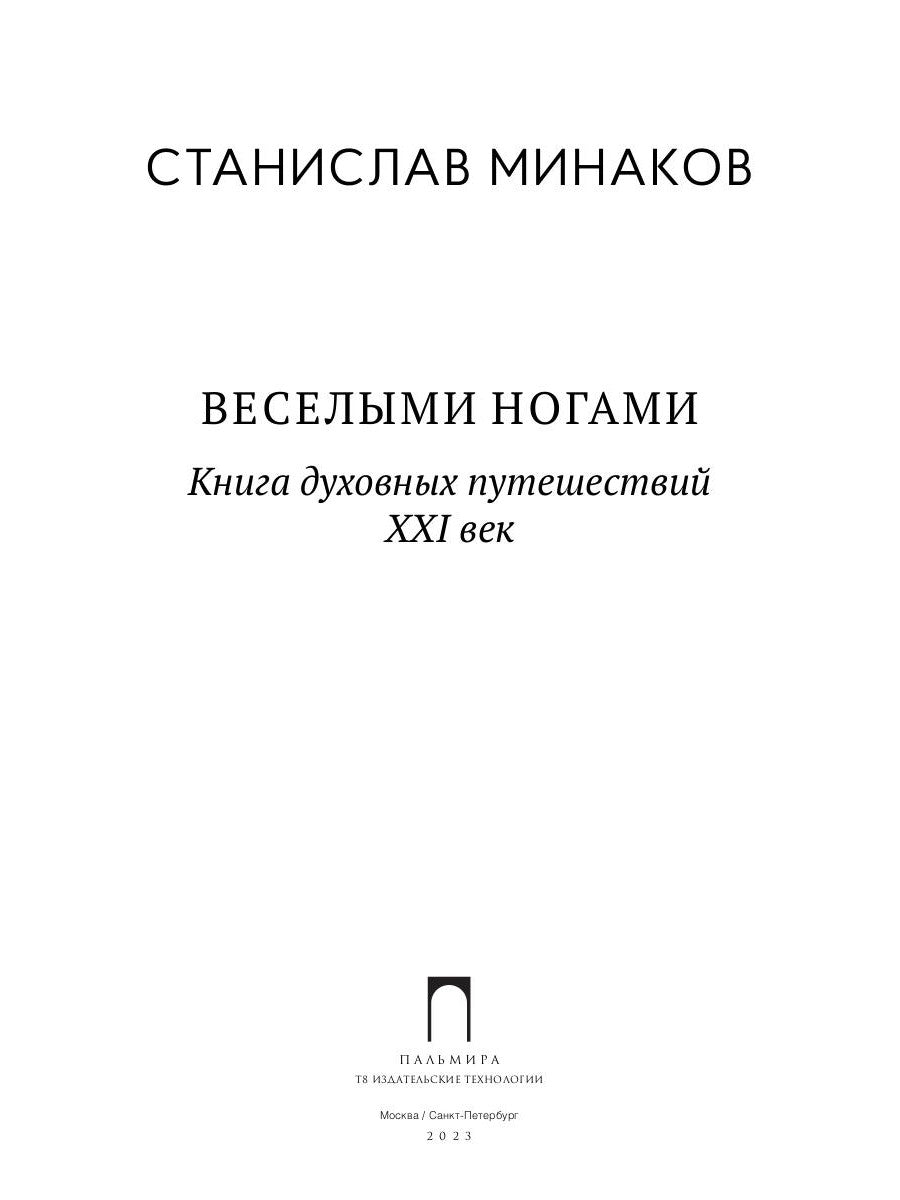 СТАНИСЛАВ МИНАКОВ

ВЕСЕЛЫМИ НОГАМИ

Книга духовных путешествий
XXI век

ПАЛЬМИРА
Т8 ИЗДАТЕЛЬСКИЕ ТЕХНОЛОГИИ

Москва / Санкт-Петербург
2023